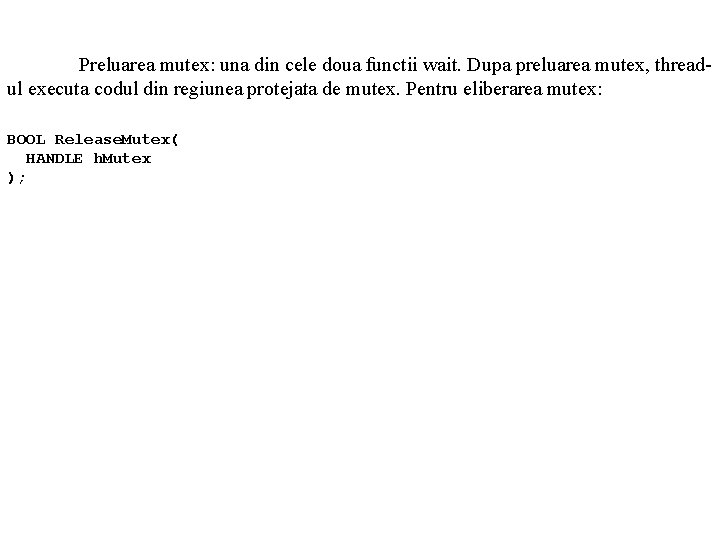 Preluarea mutex: una din cele doua functii wait. Dupa preluarea mutex, thread-ul executa codul din regiunea protejata de mutex. Pentru eliberarea mutex:

BOOL ReleaseMutex(
  HANDLE hMutex
);